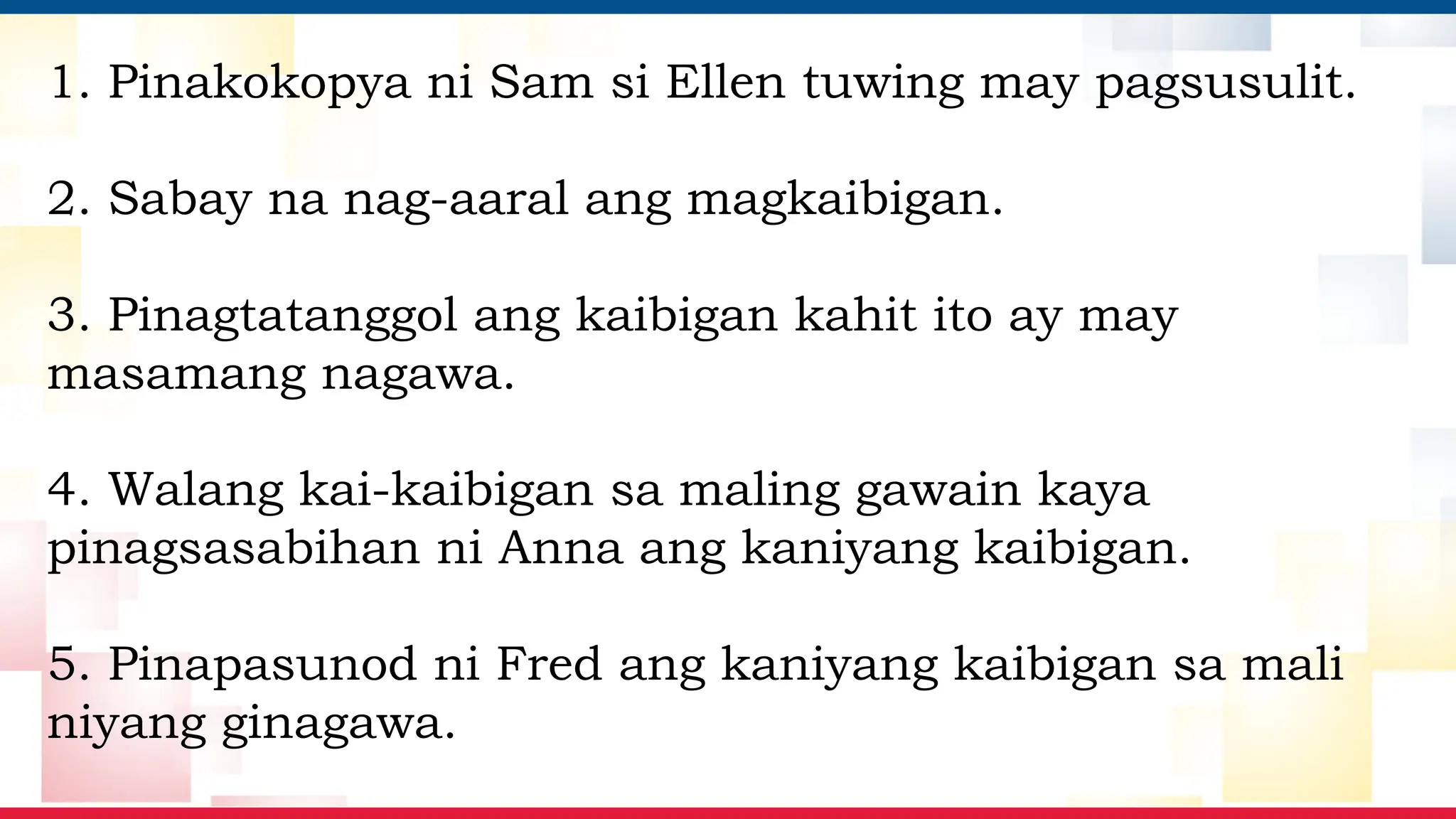 1. Pinakokopya ni Sam si Ellen tuwing may pagsusulit.

2. Sabay na nag-aaral ang magkaibigan.

3. Pinagtatanggol ang kaibigan kahit ito ay may masamang nagawa.

4. Walang kai-kaibigan sa maling gawain kaya pinagsasabihan ni Anna ang kaniyang kaibigan.

5. Pinapasunod ni Fred ang kaniyang kaibigan sa mali niyang ginagawa.